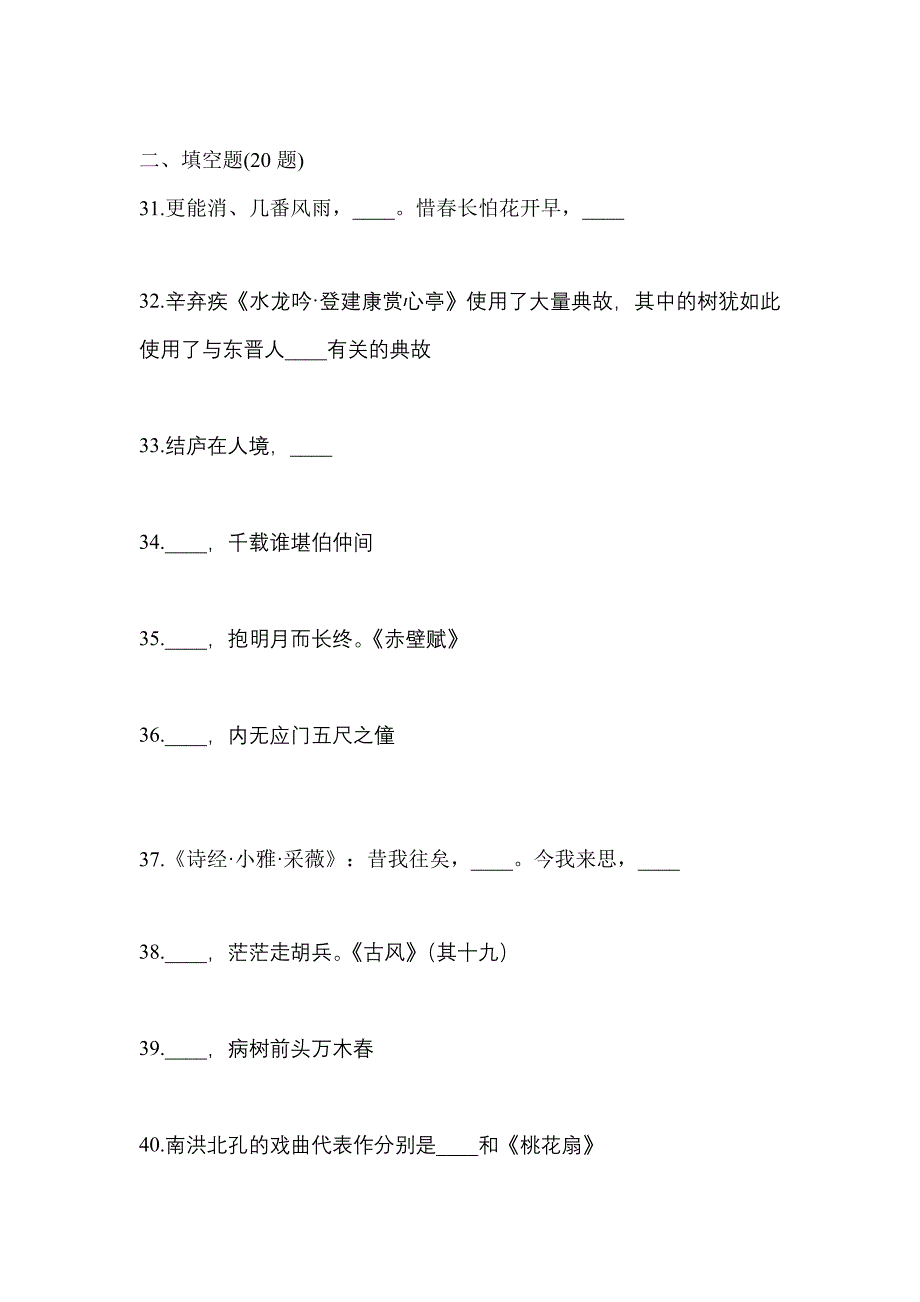 二、填空题(20 题)

31.更能消、几番风雨，____。惜春长怕花开早，____

32.辛弃疾《水龙吟·登建康赏心亭》使用了大量典故，其中的树犹如此使用了与东晋人____有关的典故

33.结庐在人境，____

34.____，千载谁堪伯仲间

35.____，抱明月而长终。《赤壁赋》

36.____，内无应门五尺之僮

37.《诗经·小雅·采薇》：昔我往矣，____。今我来思，____

38.____，茫茫走胡兵。《古风》(其十九)

39.____，病树前头万木春

40.南洪北孔的戏曲代表作分别是____和《桃花扇》